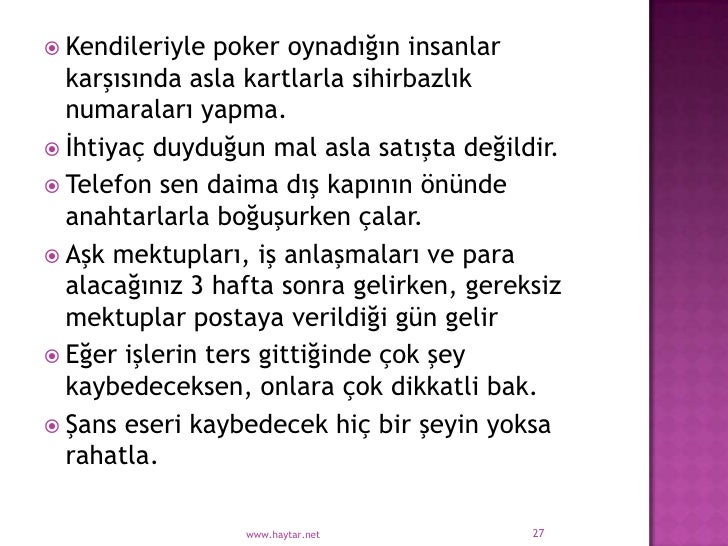 Kendileriyle poker oynadığın insanlar karşısında asla kartlarla sihirbazlık numaraları yapma.

İhtiyaç duyduğun mal asla satışta değildir.

Telefon sen daima dış kapının önünde anahtarlarla boğuşurken çalar.

Aşk mektupları, iş anlaşmaları ve para alacağınız 3 hafta sonra gelirken, gereksiz mektuplar postaya verildiği gün gelir

Eğer işlerin ters gittiğinde çok şey kaybedeceksen, onlara çok dikkatli bak.

Şans eseri kaybedecek hiç bir şeyin yoksa rahatla.

www.haytar.net

27